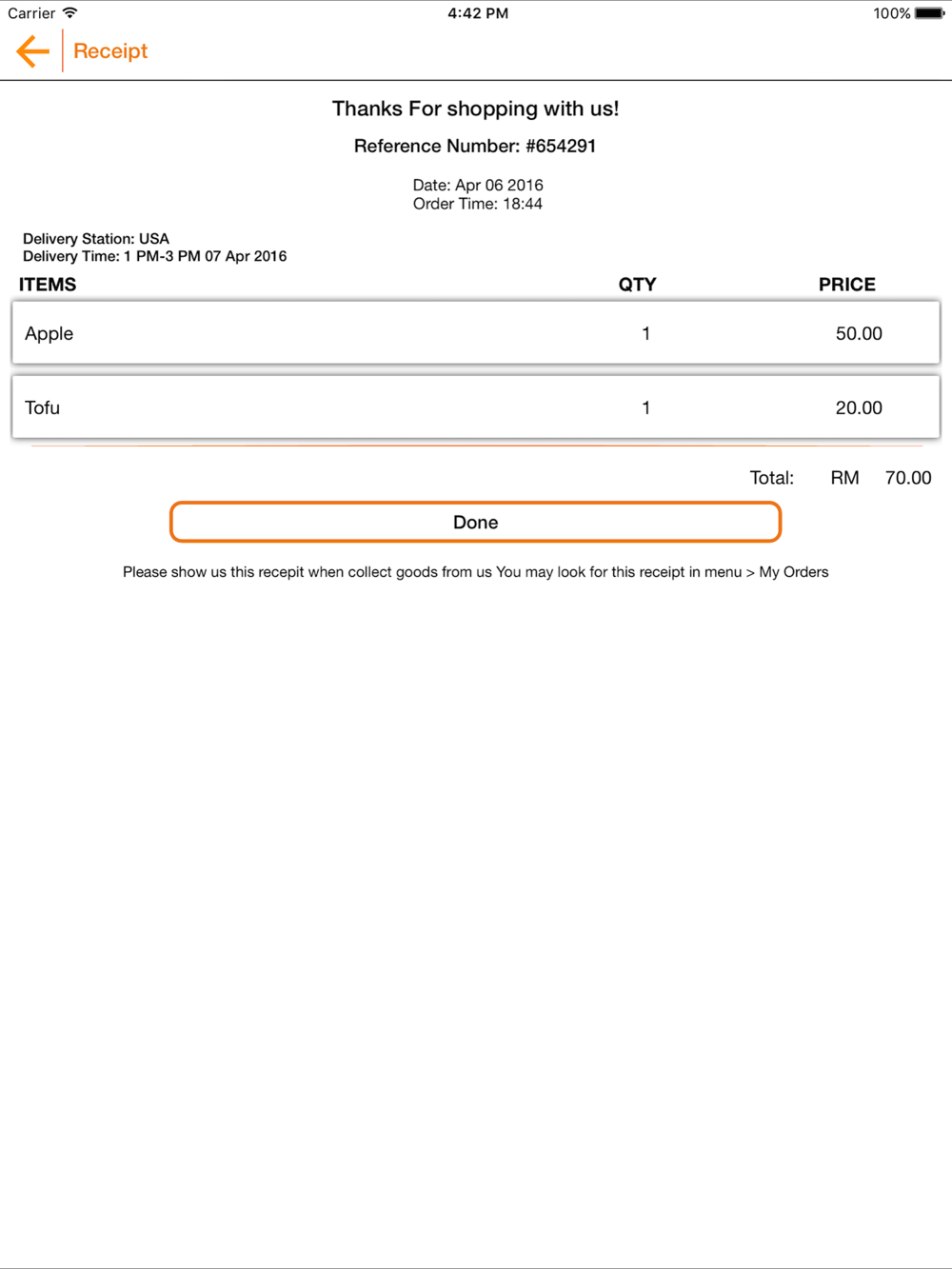 Carrier 4:42 PM 100%

Receipt

Thanks For shopping with us!

Reference Number: #654291

Date: Apr 06 2016
Order Time: 18:44

Delivery Station: USA
Delivery Time: 1 PM-3 PM 07 Apr 2016

| ITEMS | QTY | PRICE |
|---|---|---|
| Apple | 1 | 50.00 |
| Tofu | 1 | 20.00 |

Total: RM 70.00

Done

Please show us this recepit when collect goods from us You may look for this receipt in menu > My Orders